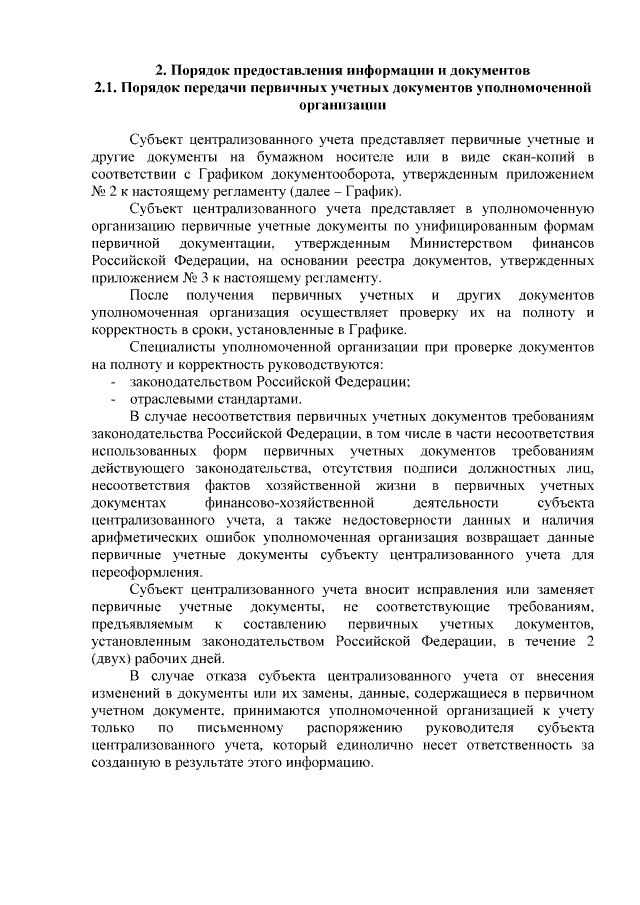 2. Порядок предоставления информации и документов
2.1. Порядок передачи первичных учетных документов уполномоченной организации

Субъект централизованного учета представляет первичные учетные и другие документы на бумажном носителе или в виде скан-копий в соответствии с Графиком документооборота, утвержденным приложением № 2 к настоящему регламенту (далее – График).

Субъект централизованного учета представляет в уполномоченную организацию первичные учетные документы по унифицированным формам первичной документации, утвержденным Министерством финансов Российской Федерации, на основании реестра документов, утвержденных приложением № 3 к настоящему регламенту.

После получения первичных учетных и других документов уполномоченная организация осуществляет проверку их на полноту и корректность в сроки, установленные в Графике.

Специалисты уполномоченной организации при проверке документов на полноту и корректность руководствуются:
- законодательством Российской Федерации;
- отраслевыми стандартами.

В случае несоответствия первичных учетных документов требованиям законодательства Российской Федерации, в том числе в части несоответствия использованных форм первичных учетных документов требованиям действующего законодательства, отсутствия подписи должностных лиц, несоответствия фактов хозяйственной жизни в первичных учетных документах финансово-хозяйственной деятельности субъекта централизованного учета, а также недостоверности данных и наличия арифметических ошибок уполномоченная организация возвращает данные первичные учетные документы субъекту централизованного учета для переоформления.

Субъект централизованного учета вносит исправления или заменяет первичные учетные документы, не соответствующие требованиям, предъявляемым к составлению первичных учетных документов, установленным законодательством Российской Федерации, в течение 2 (двух) рабочих дней.

В случае отказа субъекта централизованного учета от внесения изменений в документы или их замены, данные, содержащиеся в первичном учетном документе, принимаются уполномоченной организацией к учету только по письменному распоряжению руководителя субъекта централизованного учета, который единолично несет ответственность за созданную в результате этого информацию.